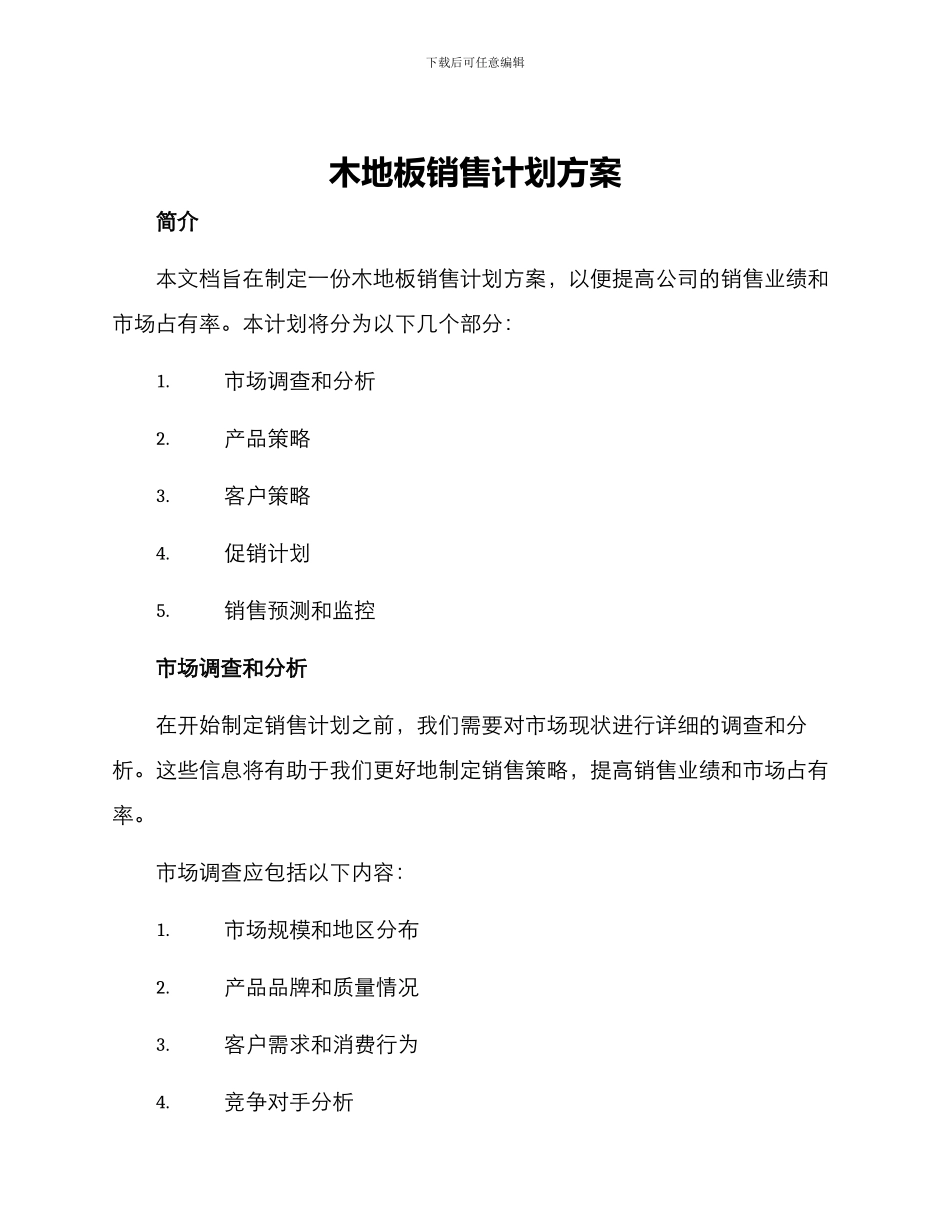 下载后可任意编辑

木地板销售计划方案

简介

本文档旨在制定一份木地板销售计划方案，以便提高公司的销售业绩和市场占有率。本计划将分为以下几个部分：

1. 市场调查和分析
2. 产品策略
3. 客户策略
4. 促销计划
5. 销售预测和监控

市场调查和分析

在开始制定销售计划之前，我们需要对市场现状进行详细的调查和分析。这些信息将有助于我们更好地制定销售策略，提高销售业绩和市场占有率。

市场调查应包括以下内容：

1. 市场规模和地区分布
2. 产品品牌和质量情况
3. 客户需求和消费行为
4. 竞争对手分析